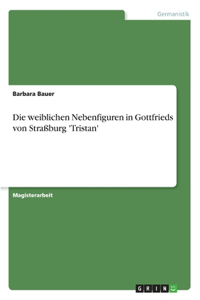 Germanistik

Barbara Bauer

Die weiblichen Nebenfiguren in Gottfrieds von Straßburg 'Tristan'

Magisterarbeit

GRIN